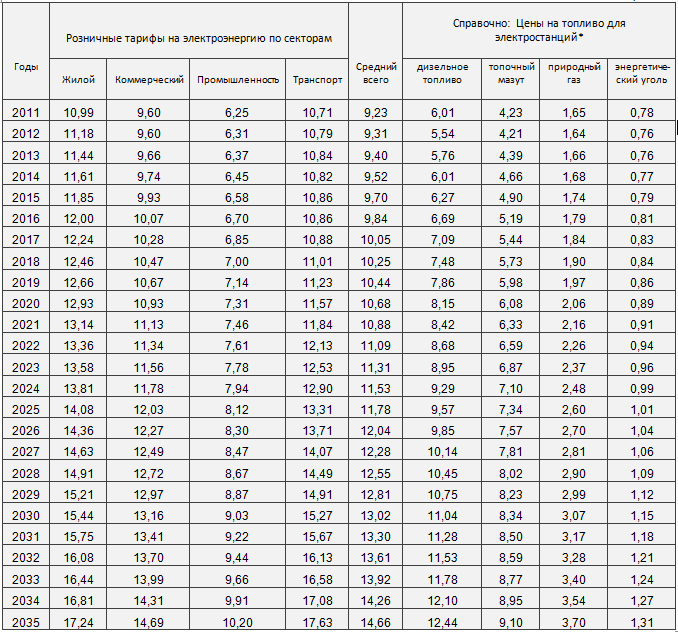 | Годы | Розничные тарифы на электроэнергию по секторам | | | | Средний всего | Справочно: Цены на топливо для электростанций* | | | |
|---|---|---|---|---|---|---|---|---|---|
| | Жилой | Коммерческий | Промышленность | Транспорт | | дизельное топливо | топочный мазут | природный газ | энергетический уголь |
| 2011 | 10,99 | 9,60 | 6,25 | 10,71 | 9,23 | 6,01 | 4,23 | 1,65 | 0,78 |
| 2012 | 11,18 | 9,60 | 6,31 | 10,79 | 9,31 | 5,54 | 4,21 | 1,64 | 0,76 |
| 2013 | 11,44 | 9,66 | 6,37 | 10,84 | 9,40 | 5,76 | 4,39 | 1,66 | 0,76 |
| 2014 | 11,61 | 9,74 | 6,45 | 10,82 | 9,52 | 6,01 | 4,66 | 1,68 | 0,77 |
| 2015 | 11,85 | 9,93 | 6,58 | 10,86 | 9,70 | 6,27 | 4,90 | 1,74 | 0,79 |
| 2016 | 12,00 | 10,07 | 6,70 | 10,86 | 9,84 | 6,69 | 5,19 | 1,79 | 0,81 |
| 2017 | 12,24 | 10,28 | 6,85 | 10,88 | 10,05 | 7,09 | 5,44 | 1,84 | 0,83 |
| 2018 | 12,46 | 10,47 | 7,00 | 11,01 | 10,25 | 7,48 | 5,73 | 1,90 | 0,84 |
| 2019 | 12,66 | 10,67 | 7,14 | 11,23 | 10,44 | 7,86 | 5,98 | 1,97 | 0,86 |
| 2020 | 12,93 | 10,93 | 7,31 | 11,57 | 10,68 | 8,15 | 6,08 | 2,06 | 0,89 |
| 2021 | 13,14 | 11,13 | 7,46 | 11,84 | 10,88 | 8,42 | 6,33 | 2,16 | 0,91 |
| 2022 | 13,36 | 11,34 | 7,61 | 12,13 | 11,09 | 8,68 | 6,59 | 2,26 | 0,94 |
| 2023 | 13,58 | 11,56 | 7,78 | 12,53 | 11,31 | 8,95 | 6,87 | 2,37 | 0,96 |
| 2024 | 13,81 | 11,78 | 7,94 | 12,90 | 11,53 | 9,29 | 7,10 | 2,48 | 0,99 |
| 2025 | 14,08 | 12,03 | 8,12 | 13,31 | 11,78 | 9,57 | 7,34 | 2,60 | 1,01 |
| 2026 | 14,36 | 12,27 | 8,30 | 13,71 | 12,04 | 9,85 | 7,57 | 2,70 | 1,04 |
| 2027 | 14,63 | 12,49 | 8,47 | 14,07 | 12,28 | 10,14 | 7,81 | 2,81 | 1,06 |
| 2028 | 14,91 | 12,72 | 8,67 | 14,49 | 12,55 | 10,45 | 8,02 | 2,90 | 1,09 |
| 2029 | 15,21 | 12,97 | 8,87 | 14,91 | 12,81 | 10,75 | 8,23 | 2,99 | 1,12 |
| 2030 | 15,44 | 13,16 | 9,03 | 15,27 | 13,02 | 11,04 | 8,34 | 3,07 | 1,15 |
| 2031 | 15,75 | 13,41 | 9,22 | 15,67 | 13,30 | 11,28 | 8,50 | 3,17 | 1,18 |
| 2032 | 16,08 | 13,70 | 9,44 | 16,13 | 13,61 | 11,53 | 8,59 | 3,28 | 1,21 |
| 2033 | 16,44 | 13,99 | 9,66 | 16,58 | 13,92 | 11,78 | 8,77 | 3,40 | 1,24 |
| 2034 | 16,81 | 14,31 | 9,91 | 17,08 | 14,26 | 12,10 | 8,95 | 3,54 | 1,27 |
| 2035 | 17,24 | 14,69 | 10,20 | 17,63 | 14,66 | 12,44 | 9,10 | 3,70 | 1,31 |